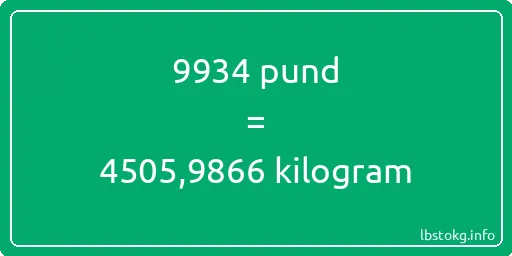 9934 pund
=
4505,9866 kilogram

lbstokg.info